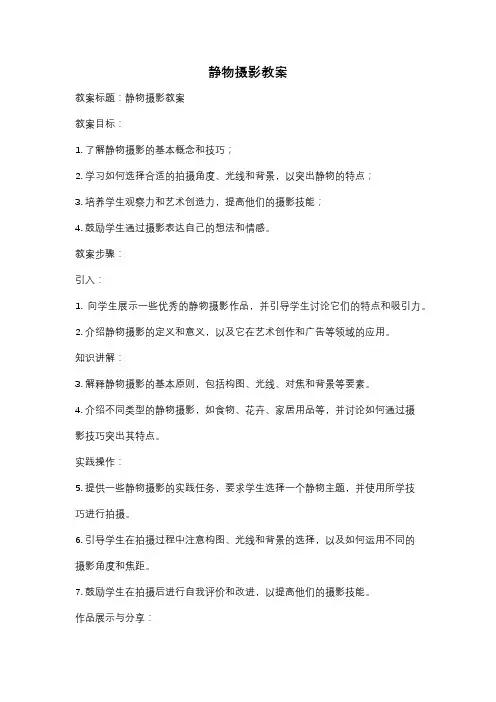 静物摄影教案

教案标题：静物摄影教案

教案目标：

1. 了解静物摄影的基本概念和技巧；

2. 学习如何选择合适的拍摄角度、光线和背景，以突出静物的特点；

3. 培养学生观察力和艺术创造力，提高他们的摄影技能；

4. 鼓励学生通过摄影表达自己的想法和情感。

教案步骤：

引入：

1. 向学生展示一些优秀的静物摄影作品，并引导学生讨论它们的特点和吸引力。

2. 介绍静物摄影的定义和意义，以及它在艺术创作和广告等领域的应用。

知识讲解：

3. 解释静物摄影的基本原则，包括构图、光线、对焦和背景等要素。

4. 介绍不同类型的静物摄影，如食物、花卉、家居用品等，并讨论如何通过摄影技巧突出其特点。

实践操作：

5. 提供一些静物摄影的实践任务，要求学生选择一个静物主题，并使用所学技巧进行拍摄。

6. 引导学生在拍摄过程中注意构图、光线和背景的选择，以及如何运用不同的摄影角度和焦距。

7. 鼓励学生在拍摄后进行自我评价和改进，以提高他们的摄影技能。

作品展示与分享：